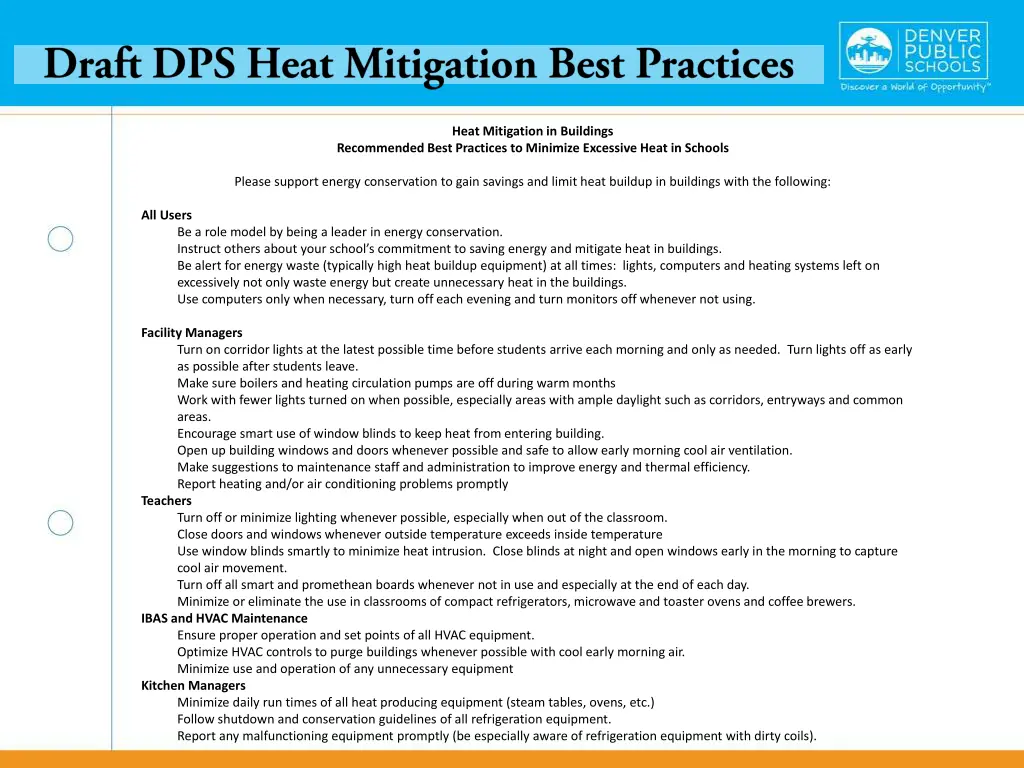 Draft DPS Heat Mitigation Best Practices

DENVER PUBLIC SCHOOLS
Discover a World of Opportunity™

Heat Mitigation in Buildings
Recommended Best Practices to Minimize Excessive Heat in Schools

Please support energy conservation to gain savings and limit heat buildup in buildings with the following:

All Users
Be a role model by being a leader in energy conservation.
Instruct others about your school's commitment to saving energy and mitigate heat in buildings.
Be alert for energy waste (typically high heat buildup equipment) at all times: lights, computers and heating systems left on excessively not only waste energy but create unnecessary heat in the buildings.
Use computers only when necessary, turn off each evening and turn monitors off whenever not using.

Facility Managers
Turn on corridor lights at the latest possible time before students arrive each morning and only as needed. Turn lights off as early as possible after students leave.
Make sure boilers and heating circulation pumps are off during warm months
Work with fewer lights turned on when possible, especially areas with ample daylight such as corridors, entryways and common areas.
Encourage smart use of window blinds to keep heat from entering building.
Open up building windows and doors whenever possible and safe to allow early morning cool air ventilation.
Make suggestions to maintenance staff and administration to improve energy and thermal efficiency.
Report heating and/or air conditioning problems promptly
Teachers
Turn off or minimize lighting whenever possible, especially when out of the classroom.
Close doors and windows whenever outside temperature exceeds inside temperature
Use window blinds smartly to minimize heat intrusion. Close blinds at night and open windows early in the morning to capture cool air movement.
Turn off all smart and promethean boards whenever not in use and especially at the end of each day.
Minimize or eliminate the use in classrooms of compact refrigerators, microwave and toaster ovens and coffee brewers.
IBAS and HVAC Maintenance
Ensure proper operation and set points of all HVAC equipment.
Optimize HVAC controls to purge buildings whenever possible with cool early morning air.
Minimize use and operation of any unnecessary equipment
Kitchen Managers
Minimize daily run times of all heat producing equipment (steam tables, ovens, etc.)
Follow shutdown and conservation guidelines of all refrigeration equipment.
Report any malfunctioning equipment promptly (be especially aware of refrigeration equipment with dirty coils).